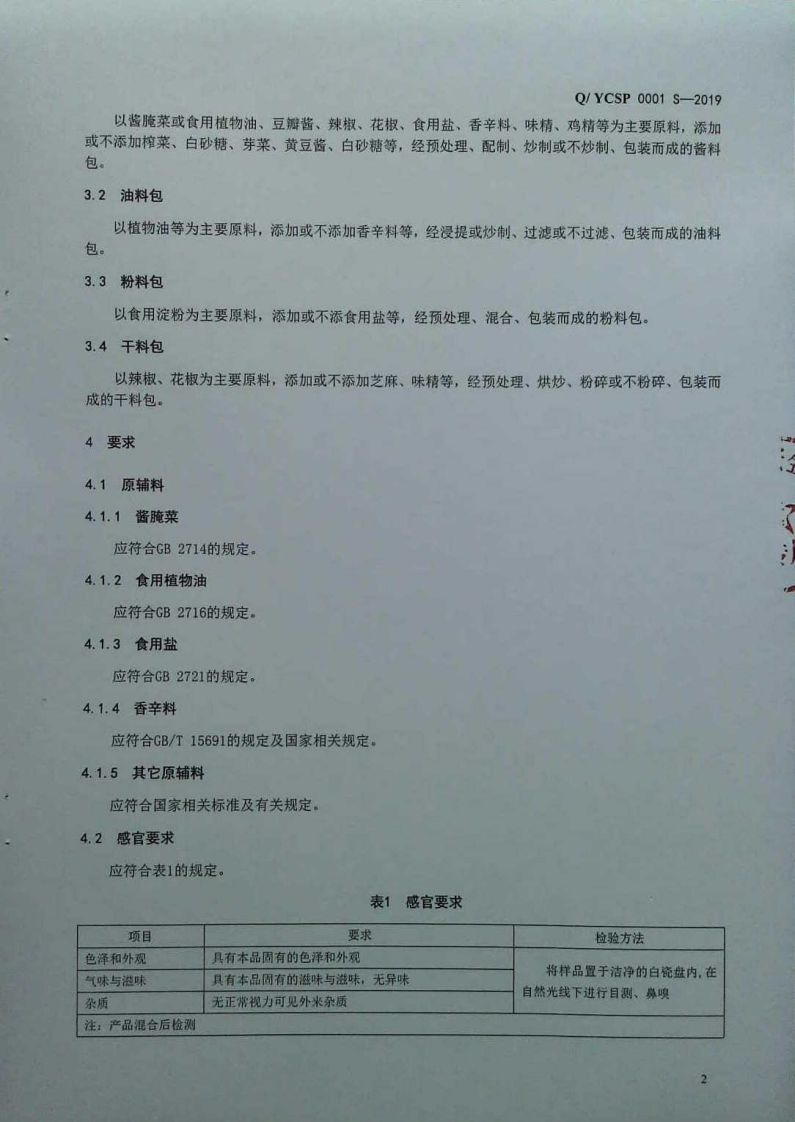 Q/ YCSP 0001 S—2019

以酱腌菜或食用植物油、豆瓣酱、辣椒、花椒、食用盐、香辛料、味精、鸡精等为主要原料，添加或不添加榨菜、白砂糖、芽菜、黄豆酱、白砂糖等，经预处理、配制、炒制或不炒制、包装而成的酱料包。

3.2 油料包

以植物油等为主要原料，添加或不添加香辛料等，经浸提或炒制、过滤或不过滤、包装而成的油料包。

3.3 粉料包

以食用淀粉为主要原料，添加或不添食用盐等，经预处理、混合、包装而成的粉料包。

3.4 干料包

以辣椒、花椒为主要原料，添加或不添加芝麻、味精等，经预处理、烘炒、粉碎或不粉碎、包装而成的干料包。

4 要求

4.1 原辅料

4.1.1 酱腌菜

应符合GB 2714的规定。

4.1.2 食用植物油

应符合GB 2716的规定。

4.1.3 食用盐

应符合GB 2721的规定。

4.1.4 香辛料

应符合GB/T 15691的规定及国家相关规定。

4.1.5 其它原辅料

应符合国家相关标准及有关规定。

4.2 感官要求

应符合表1的规定。

表1 感官要求

| 项目 | 要求 | 检验方法 |
|---|---|---|
| 色泽和外观 | 具有本品固有的色泽和外观 | 将样品置于洁净的白瓷盘内，在自然光线下进行目测、鼻嗅 |
| 气味与滋味 | 具有本品固有的滋味与滋味，无异味 | |
| 杂质 | 无正常视力可见外来杂质 | |
| 注：产品混合后检测 | | |

2